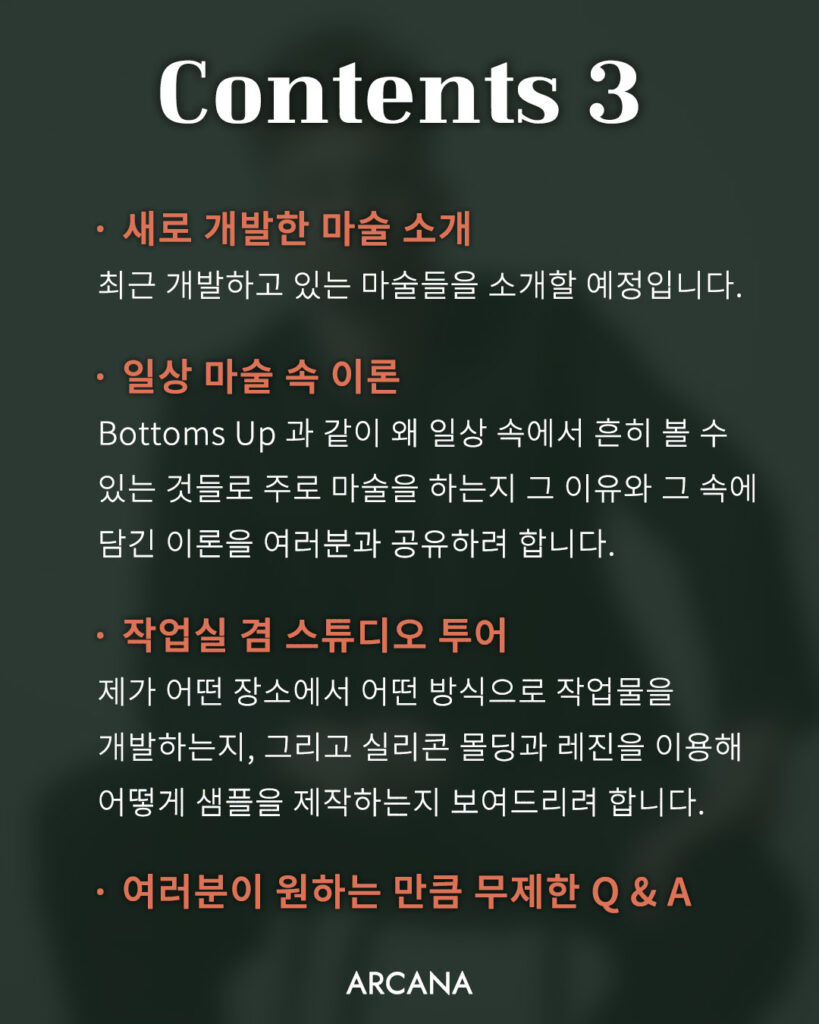 Contents 3

· 새로 개발한 마술 소개
최근 개발하고 있는 마술들을 소개할 예정입니다.

· 일상 마술 속 이론
Bottoms Up 과 같이 왜 일상 속에서 흔히 볼 수 있는 것들로 주로 마술을 하는지 그 이유와 그 속에 담긴 이론을 여러분과 공유하려 합니다.

· 작업실 겸 스튜디오 투어
제가 어떤 장소에서 어떤 방식으로 작업물을 개발하는지, 그리고 실리콘 몰딩과 레진을 이용해 어떻게 샘플을 제작하는지 보여드리려 합니다.

· 여러분이 원하는 만큼 무제한 Q & A

ARCANA